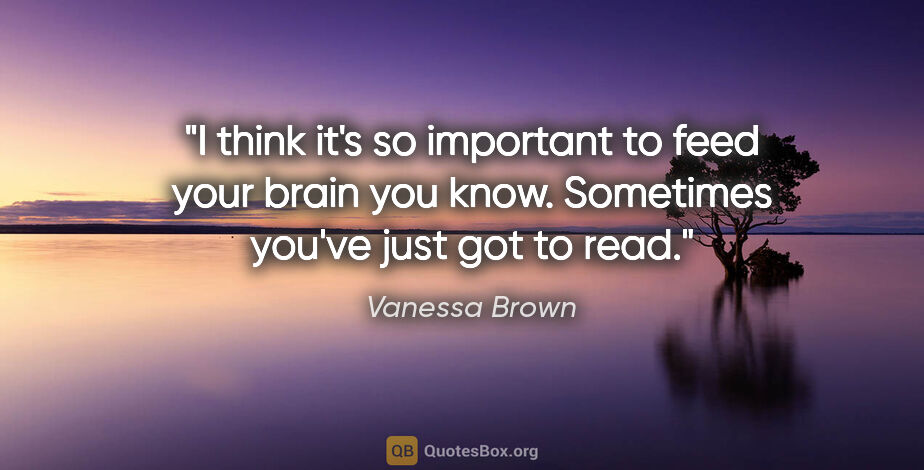 "I think it's so important to feed your brain you know. Sometimes you've just got to read."

Vanessa Brown

QB QuotesBox.org